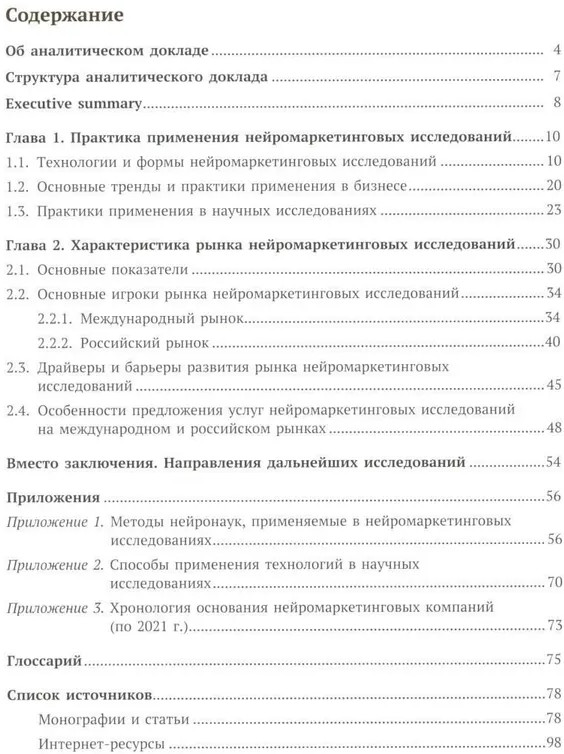 Содержание

Об аналитическом докладе ........ 4

Структура аналитического доклада ........ 7

Executive summary ........ 8

Глава 1. Практика применения нейромаркетинговых исследований ........ 10

1.1. Технологии и формы нейромаркетинговых исследований ........ 10

1.2. Основные тренды и практики применения в бизнесе ........ 20

1.3. Практики применения в научных исследованиях ........ 23

Глава 2. Характеристика рынка нейромаркетинговых исследований ........ 30

2.1. Основные показатели ........ 30

2.2. Основные игроки рынка нейромаркетинговых исследований ........ 34

2.2.1. Международный рынок ........ 34

2.2.2. Российский рынок ........ 40

2.3. Драйверы и барьеры развития рынка нейромаркетинговых исследований ........ 45

2.4. Особенности предложения услуг нейромаркетинговых исследований на международном и российском рынках ........ 48

Вместо заключения. Направления дальнейших исследований ........ 54

Приложения ........ 56

Приложение 1. Методы нейронаук, применяемые в нейромаркетинговых исследованиях ........ 56

Приложение 2. Способы применения технологий в научных исследованиях ........ 70

Приложение 3. Хронология основания нейромаркетинговых компаний (по 2021 г.) ........ 73

Глоссарий ........ 75

Список источников ........ 78

Монографии и статьи ........ 78

Интернет-ресурсы ........ 98